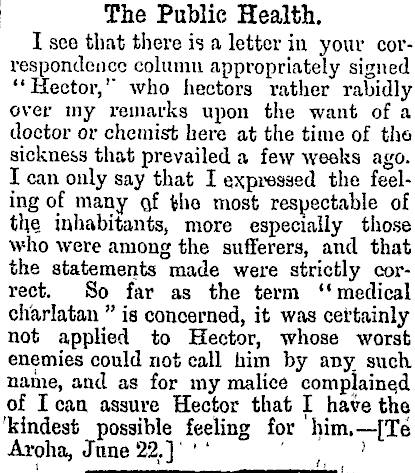 The Public Health.

I see that there is a letter in your correspondence column appropriately signed "Hector," who hectors rather rabidly over my remarks upon the want of a doctor or chemist here at the time of the sickness that prevailed a few weeks ago. I can only say that I expressed the feeling of many of the most respectable of the inhabitants, more especially those who were among the sufferers, and that the statements made were strictly correct. So far as the term "medical charlatan" is concerned, it was certainly not applied to Hector, whose worst enemies could not call him by any such name, and as for my malice complained of I can assure Hector that I have the kindest possible feeling for him.—[Te Aroha, June 22.]